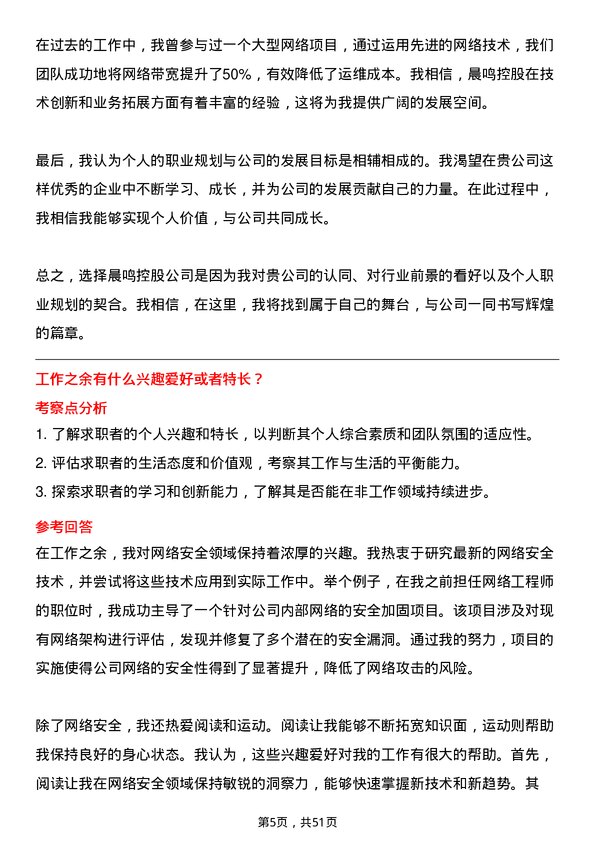 在过去的工作中，我曾参与过一个大型网络项目，通过运用先进的网络技术，我们团队成功地将网络带宽提升了50%，有效降低了运维成本。我相信，晨鸣控股在技术创新和业务拓展方面有着丰富的经验，这将为我提供广阔的发展空间。

最后，我认为个人的职业规划与公司的发展目标是相辅相成的。我渴望在贵公司这样优秀的企业中不断学习、成长，并为公司的发展贡献自己的力量。在此过程中，我相信我能够实现个人价值，与公司共同成长。

总之，选择晨鸣控股公司是因为我对贵公司的认同、对行业前景的看好以及个人职业规划的契合。我相信，在这里，我将找到属于自己的舞台，与公司一同书写辉煌的篇章。

工作之余有什么兴趣爱好或者特长？

考察点分析

1. 了解求职者的个人兴趣和特长，以判断其个人综合素质和团队氛围的适应性。
2. 评估求职者的生活态度和价值观，考察其工作与生活的平衡能力。
3. 探索求职者的学习和创新能力，了解其是否能在非工作领域持续进步。

参考回答

在工作之余，我对网络安全领域保持着浓厚的兴趣。我热衷于研究最新的网络安全技术，并尝试将这些技术应用到实际工作中。举个例子，在我之前担任网络工程师的职位时，我成功主导了一个针对公司内部网络的安全加固项目。该项目涉及对现有网络架构进行评估，发现并修复了多个潜在的安全漏洞。通过我的努力，项目的实施使得公司网络的安全性得到了显著提升，降低了网络攻击的风险。

除了网络安全，我还热爱阅读和运动。阅读让我能够不断拓宽知识面，运动则帮助我保持良好的身心状态。我认为，这些兴趣爱好对我的工作有很大的帮助。首先，阅读让我在网络安全领域保持敏锐的洞察力，能够快速掌握新技术和新趋势。其

第5页，共51页